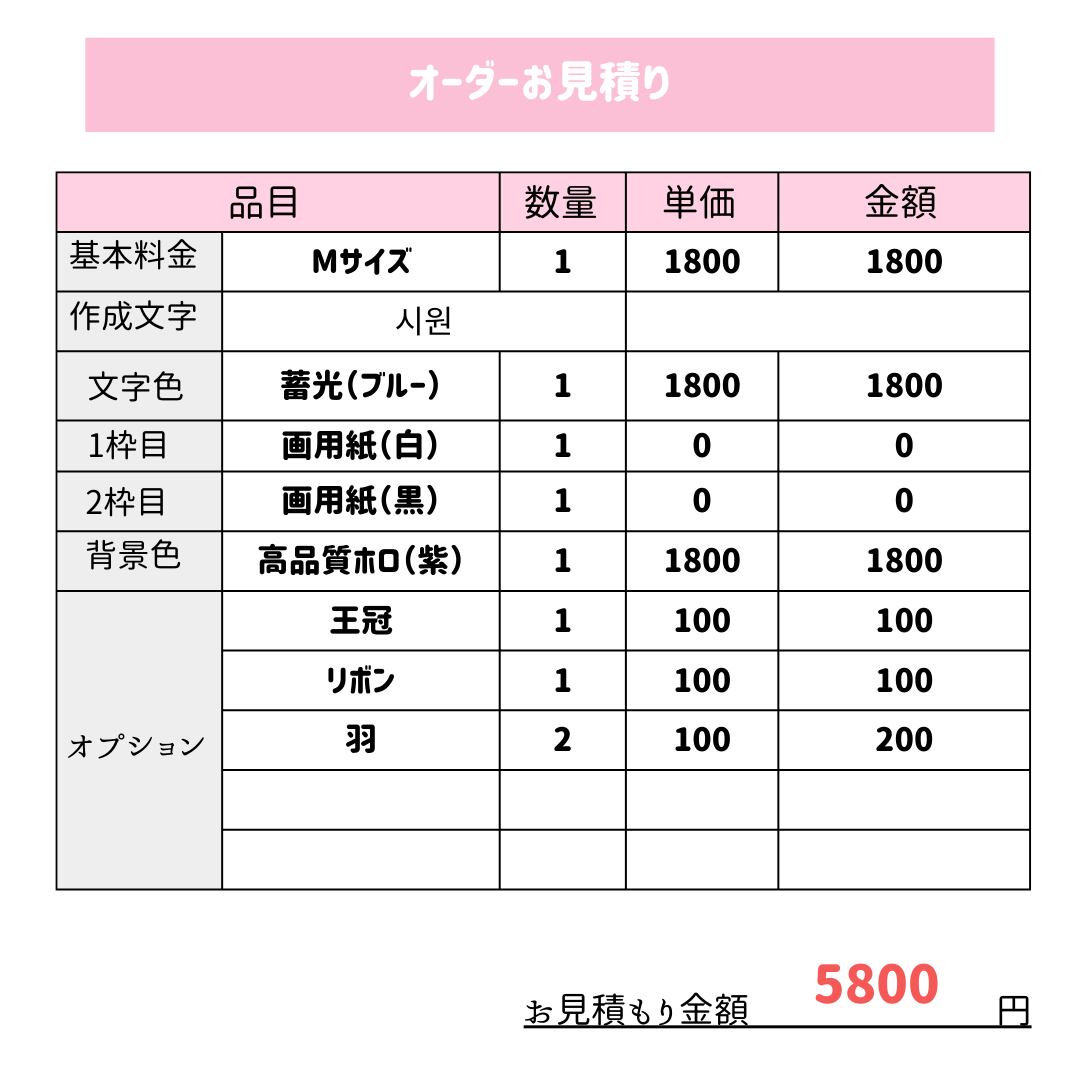 オーダーお見積り

| 品目 |  | 数量 | 単価 | 金額 |
|---|---|---|---|---|
| 基本料金 | Mサイズ | 1 | 1800 | 1800 |
| 作成文字 | 시원 |  |  |  |
| 文字色 | 蓄光(ブルー) | 1 | 1800 | 1800 |
| 1枠目 | 画用紙(白) | 1 | 0 | 0 |
| 2枠目 | 画用紙(黒) | 1 | 0 | 0 |
| 背景色 | 高品質ホロ(紫) | 1 | 1800 | 1800 |
| オプション | 王冠 | 1 | 100 | 100 |
|  | リボン | 1 | 100 | 100 |
|  | 羽 | 2 | 100 | 200 |
|  |  |  |  |  |
|  |  |  |  |  |

お見積もり金額 5800 円